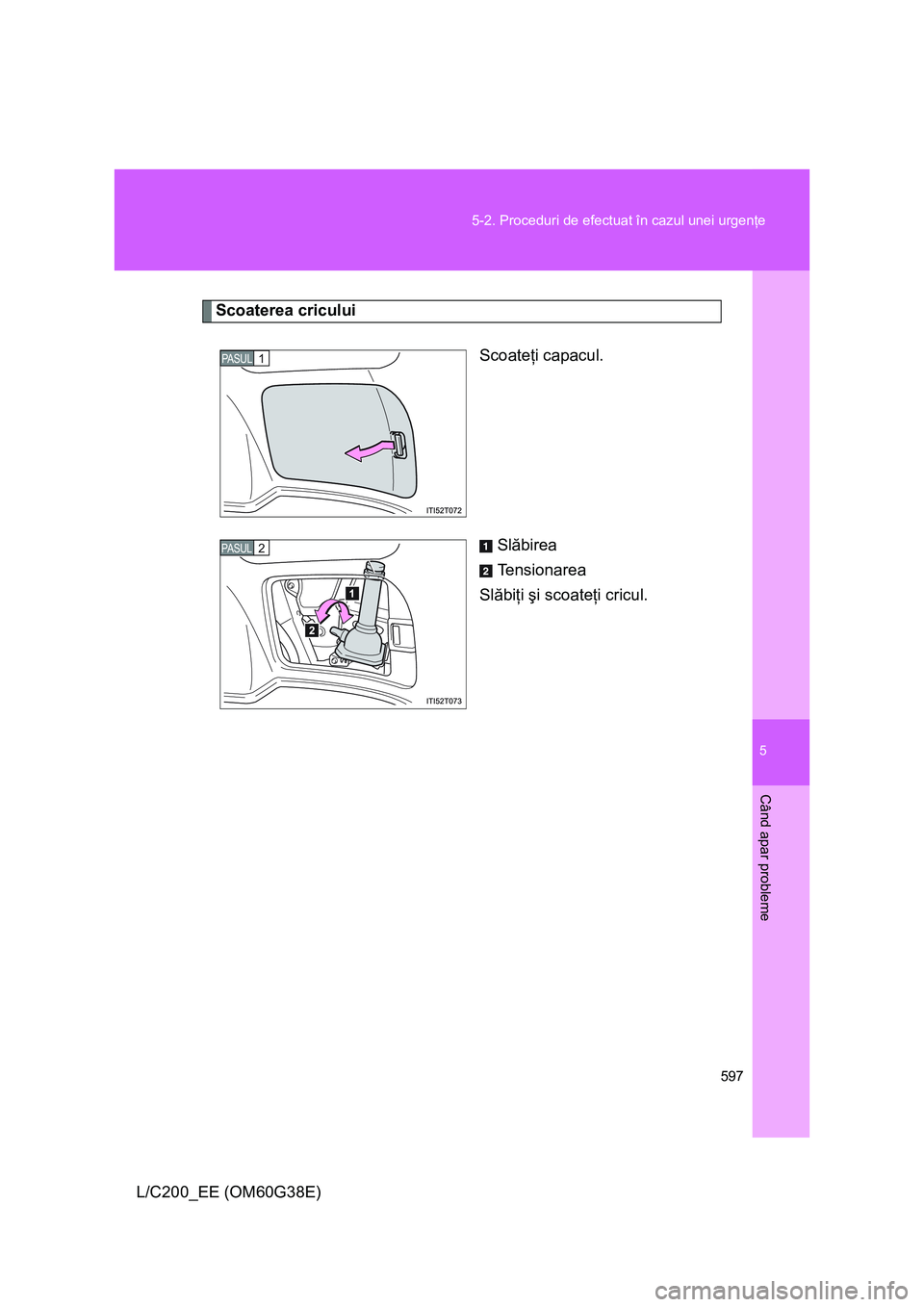 5-2. Proceduri de efectuat în cazul unei urgențe

Scoaterea cricului

PASUL 1

ITI52T072

Scoateți capacul.

PASUL 2

1

2

ITI52T073

1 Slăbirea

2 Tensionarea

Slăbiți şi scoateți cricul.

5

Când apar probleme

597

L/C200_EE (OM60G38E)

carmanualsonline.info